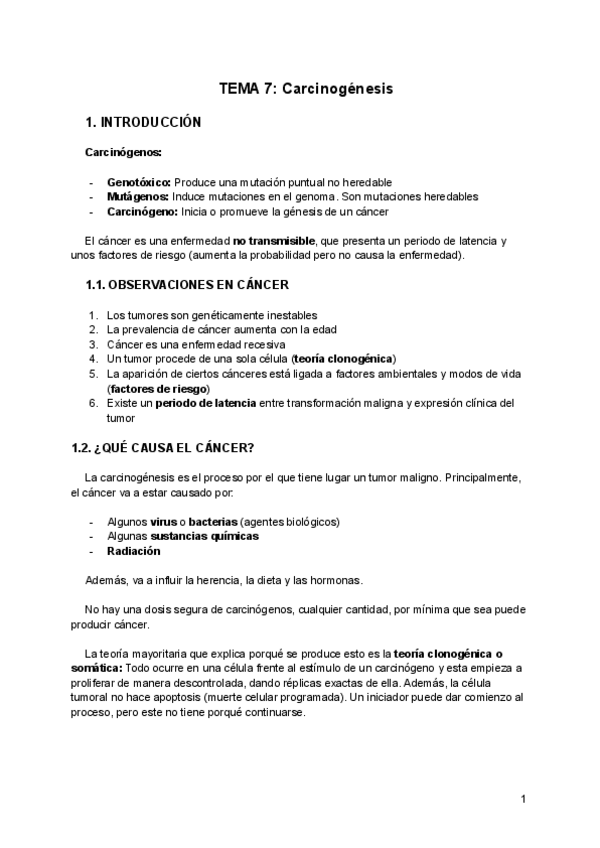 TEMA 7: Carcinogénesis

1. INTRODUCCIÓN

Carcinógenos:

- Genotóxico: Produce una mutación puntual no heredable
- Mutágenos: Induce mutaciones en el genoma. Son mutaciones heredables
- Carcinógeno: Inicia o promueve la génesis de un cáncer

El cáncer es una enfermedad no transmisible, que presenta un periodo de latencia y unos factores de riesgo (aumenta la probabilidad pero no causa la enfermedad).

1.1. OBSERVACIONES EN CÁNCER

1. Los tumores son genéticamente inestables
2. La prevalencia de cáncer aumenta con la edad
3. Cáncer es una enfermedad recesiva
4. Un tumor procede de una sola célula (teoría clonogénica)
5. La aparición de ciertos cánceres está ligada a factores ambientales y modos de vida (factores de riesgo)
6. Existe un periodo de latencia entre transformación maligna y expresión clínica del tumor

1.2. ¿QUÉ CAUSA EL CÁNCER?

La carcinogénesis es el proceso por el que tiene lugar un tumor maligno. Principalmente, el cáncer va a estar causado por:

- Algunos virus o bacterias (agentes biológicos)
- Algunas sustancias químicas
- Radiación

Además, va a influir la herencia, la dieta y las hormonas.

No hay una dosis segura de carcinógenos, cualquier cantidad, por mínima que sea puede producir cáncer.

La teoría mayoritaria que explica porqué se produce esto es la teoría clonogénica o somática: Todo ocurre en una célula frente al estímulo de un carcinógeno y esta empieza a proliferar de manera descontrolada, dando réplicas exactas de ella. Además, la célula tumoral no hace apoptosis (muerte celular programada). Un iniciador puede dar comienzo al proceso, pero este no tiene porqué continuarse.

1